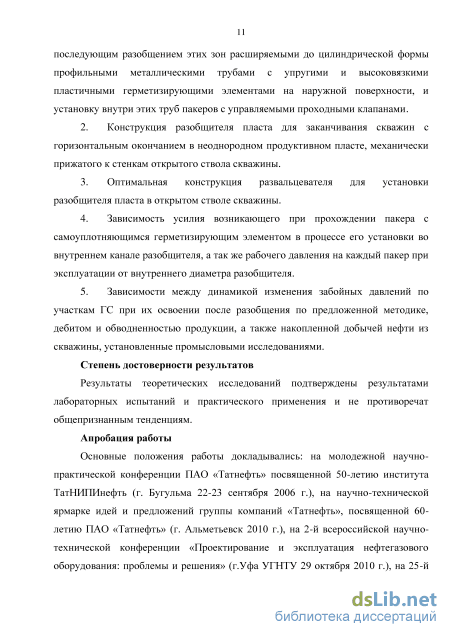 11

последующим разобщением этих зон расширяемыми до цилиндрической формы профильными металлическими трубами с упругими и высоковязкими пластичными герметизирующими элементами на наружной поверхности, и установку внутри этих труб пакеров с управляемыми проходными клапанами.

2. Конструкция разобщителя пласта для заканчивания скважин с горизонтальным окончанием в неоднородном продуктивном пласте, механически прижатого к стенкам открытого ствола скважины.

3. Оптимальная конструкция развальцевателя для установки разобщителя пласта в открытом стволе скважины.

4. Зависимость усилия возникающего при прохождении пакера с самоуплотняющимся герметизирующим элементом в процессе его установки во внутреннем канале разобщителя, а так же рабочего давления на каждый пакер при эксплуатации от внутреннего диаметра разобщителя.

5. Зависимости между динамикой изменения забойных давлений по участкам ГС при их освоении после разобщения по предложенной методике, дебитом и обводненностью продукции, а также накопленной добычей нефти из скважины, установленные промысловыми исследованиями.

Степень достоверности результатов

Результаты теоретических исследований подтверждены результатами лабораторных испытаний и практического применения и не противоречат общепризнанным тенденциям.

Апробация работы

Основные положения работы докладывались: на молодежной научно-практической конференции ПАО «Татнефть» посвященной 50-летию института ТатНИПИнефть (г. Бугульма 22-23 сентября 2006 г.), на научно-технической ярмарке идей и предложений группы компаний «Татнефть», посвященной 60-летию ПАО «Татнефть» (г. Альметьевск 2010 г.), на 2-й всероссийской научно-технической конференции «Проектирование и эксплуатация нефтегазового оборудования: проблемы и решения» (г.Уфа УГНТУ 29 октября 2010 г.), на 25-й

dsLib.net
библиотека диссертаций